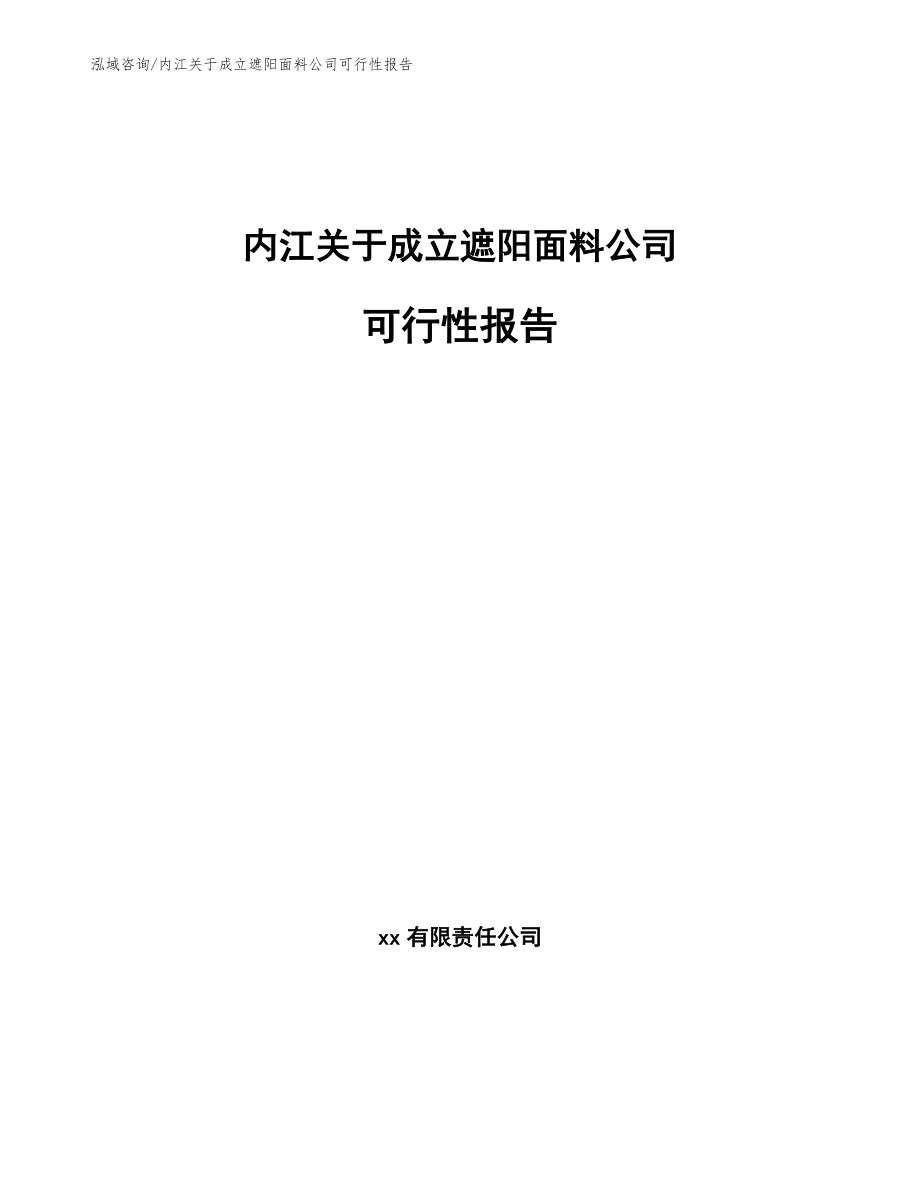 泓域咨询/内江关于成立遮阳面料公司可行性报告

内江关于成立遮阳面料公司

可行性报告

xx 有限责任公司